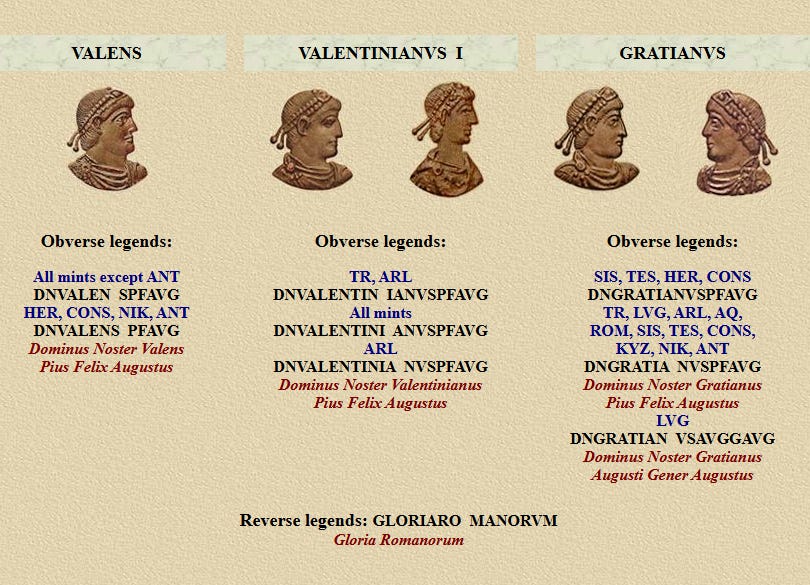 VALENS

Obverse legends:

All mints except ANT
DNVALEN SPFAVG
HER, CONS, NIK, ANT
DNVALENS PFAVG
Dominus Noster Valens
Pius Felix Augustus

VALENTINIANVS I

Obverse legends:

TR, ARL
DNVALENTIN IANVSPFAVG
All mints
DNVALENTINI ANVSPFAVG
ARL
DNVALENTINIA NVSPFAVG
Dominus Noster Valentinianus
Pius Felix Augustus

GRATIANVS

Obverse legends:

SIS, TES, HER, CONS
DNGRATIANVSPFAVG
TR, LVG, ARL, AQ,
ROM, SIS, TES, CONS,
KYZ, NIK, ANT
DNGRATIA NVSPFAVG
Dominus Noster Gratianus
Pius Felix Augustus
LVG
DNGRATIAN VSAVGGAVG
Dominus Noster Gratianus
Augusti Gener Augustus

Reverse legends: GLORIARO MANORVM
Gloria Romanorum